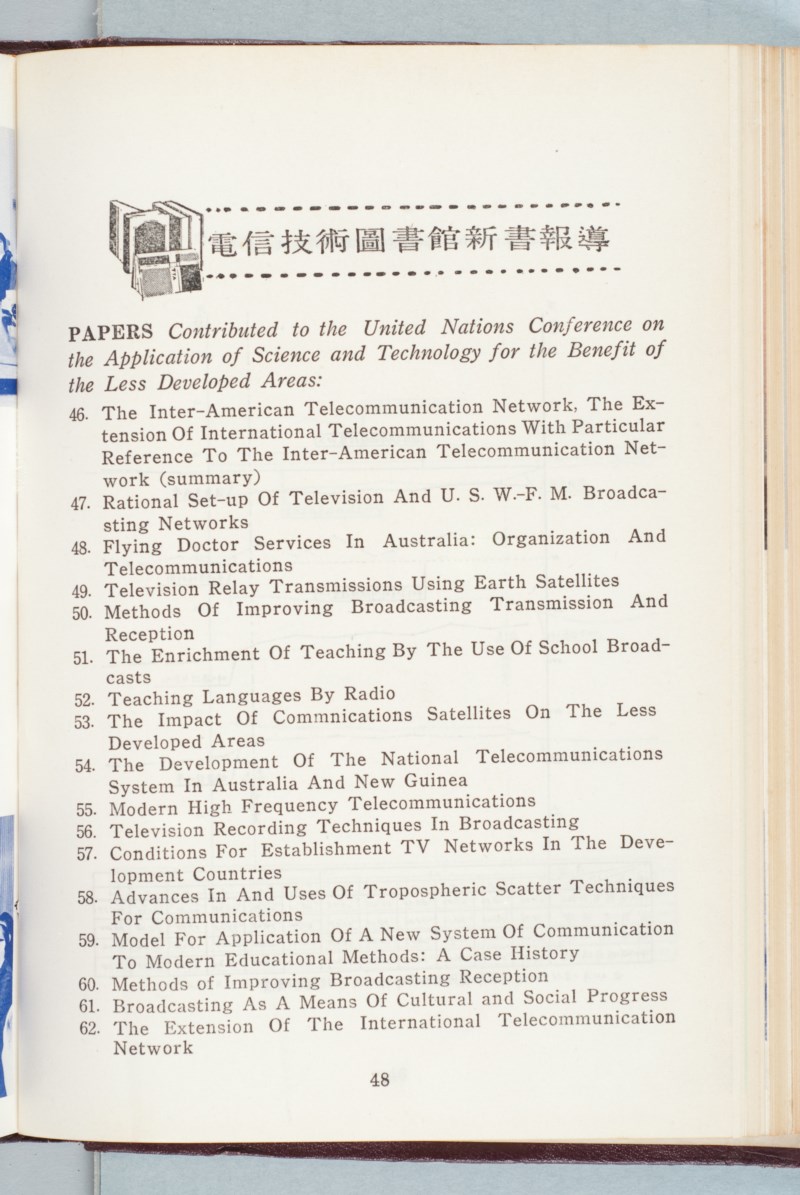 電信技術圖書館新書報導

PAPERS Contributed to the United Nations Conference on the Application of Science and Technology for the Benefit of the Less Developed Areas:

46. The Inter-American Telecommunication Network, The Extension Of International Telecommunications With Particular Reference To The Inter-American Telecommunication Network (summary)
47. Rational Set-up Of Television And U. S. W.-F. M. Broadcasting Networks
48. Flying Doctor Services In Australia: Organization And Telecommunications
49. Television Relay Transmissions Using Earth Satellites
50. Methods Of Improving Broadcasting Transmission And Reception
51. The Enrichment Of Teaching By The Use Of School Broadcasts
52. Teaching Languages By Radio
53. The Impact Of Commnications Satellites On The Less Developed Areas
54. The Development Of The National Telecommunications System In Australia And New Guinea
55. Modern High Frequency Telecommunications
56. Television Recording Techniques In Broadcasting
57. Conditions For Establishment TV Networks In The Development Countries
58. Advances In And Uses Of Tropospheric Scatter Techniques For Communications
59. Model For Application Of A New System Of Communication To Modern Educational Methods: A Case History
60. Methods of Improving Broadcasting Reception
61. Broadcasting As A Means Of Cultural and Social Progress
62. The Extension Of The International Telecommunication Network

48